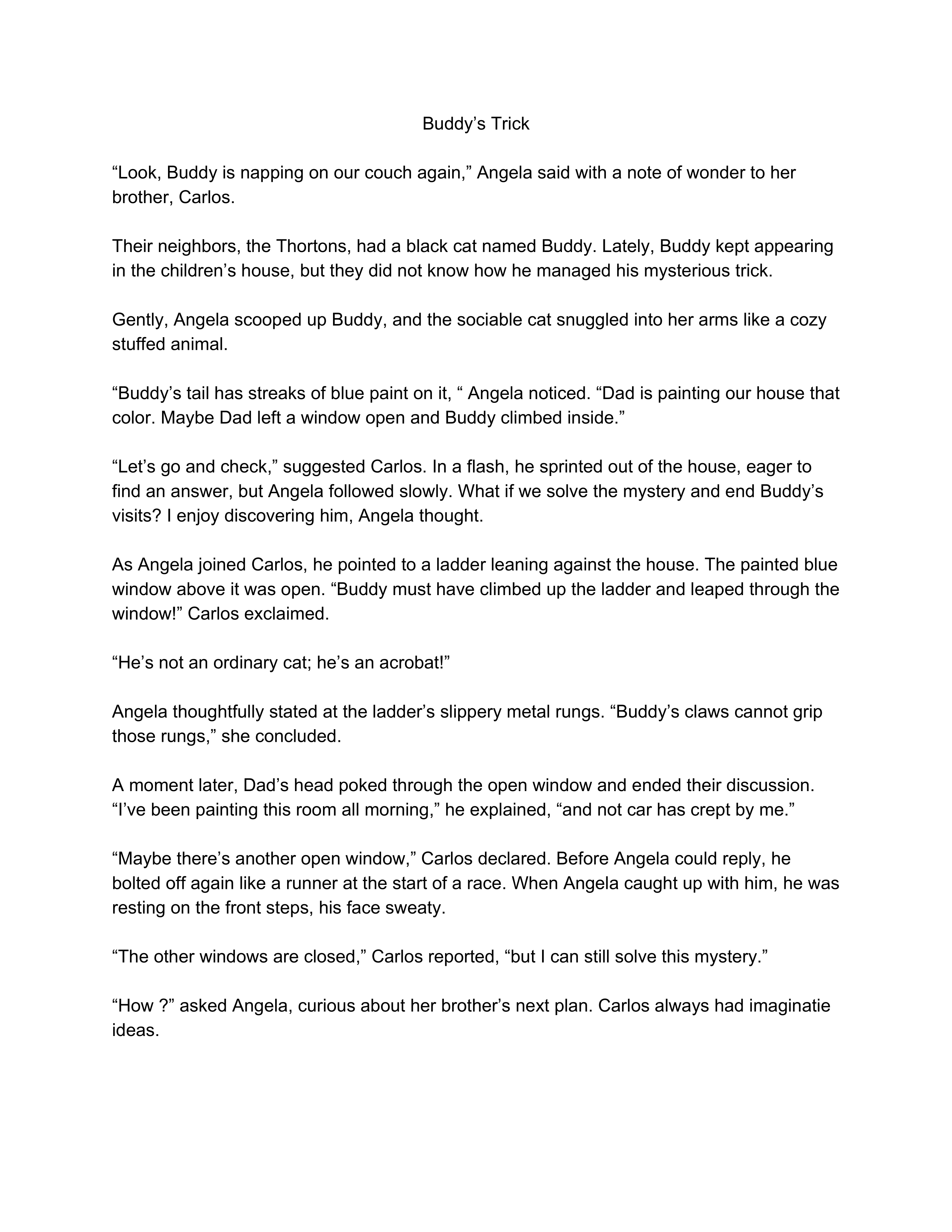 Buddy’s Trick

“Look, Buddy is napping on our couch again,” Angela said with a note of wonder to her brother, Carlos.

Their neighbors, the Thortons, had a black cat named Buddy. Lately, Buddy kept appearing in the children’s house, but they did not know how he managed his mysterious trick.

Gently, Angela scooped up Buddy, and the sociable cat snuggled into her arms like a cozy stuffed animal.

“Buddy’s tail has streaks of blue paint on it, “ Angela noticed. “Dad is painting our house that color. Maybe Dad left a window open and Buddy climbed inside.”

“Let’s go and check,” suggested Carlos. In a flash, he sprinted out of the house, eager to find an answer, but Angela followed slowly. What if we solve the mystery and end Buddy’s visits? I enjoy discovering him, Angela thought.

As Angela joined Carlos, he pointed to a ladder leaning against the house. The painted blue window above it was open. “Buddy must have climbed up the ladder and leaped through the window!” Carlos exclaimed.

“He’s not an ordinary cat; he’s an acrobat!”

Angela thoughtfully stated at the ladder’s slippery metal rungs. “Buddy’s claws cannot grip those rungs,” she concluded.

A moment later, Dad’s head poked through the open window and ended their discussion. “I’ve been painting this room all morning,” he explained, “and not car has crept by me.”

“Maybe there’s another open window,” Carlos declared. Before Angela could reply, he bolted off again like a runner at the start of a race. When Angela caught up with him, he was resting on the front steps, his face sweaty.

“The other windows are closed,” Carlos reported, “but I can still solve this mystery.”

“How ?” asked Angela, curious about her brother’s next plan. Carlos always had imaginatie ideas.